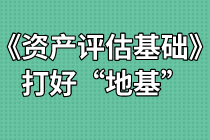 《资产评估基础》
打好“地基”